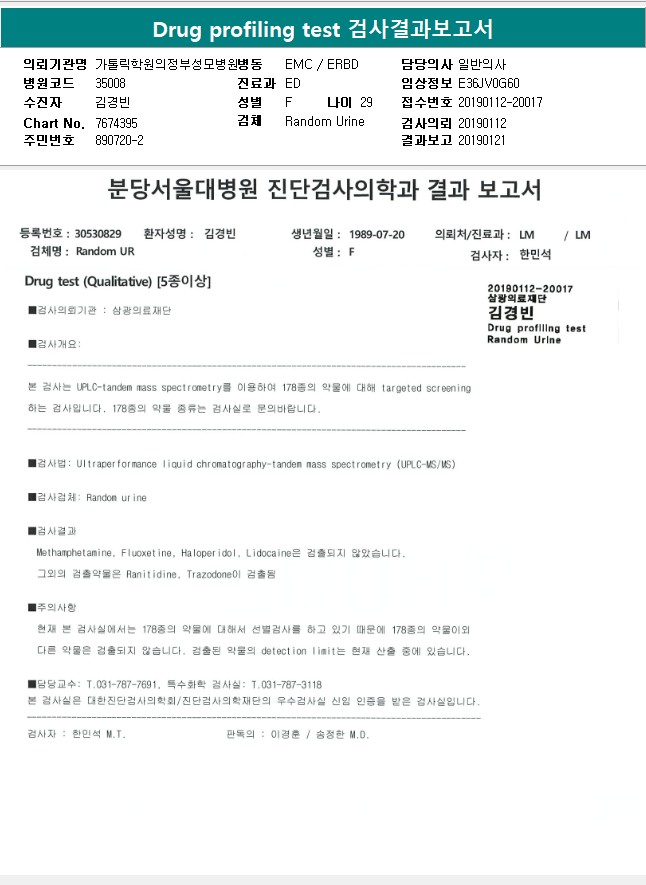 Drug profiling test 검사결과보고서

의뢰기관명 가톨릭학원의정부성모병원병동 EMC / ERBD
병원코드 35008 진료과 ED
수진자 김경빈 성별 F 나이 29
Chart No. 7674395 검체 Random Urine
주민번호 890720-2

담당의사 일반의사
임상정보 E36JV0G60
접수번호 20190112-20017
검사의뢰 20190112
결과보고 20190121

분당서울대병원 진단검사의학과 결과 보고서

등록번호 : 30530829 환자성명 : 김경빈 생년월일 : 1989-07-20 의뢰처/진료과 : LM / LM
검체명 : Random UR 성별 : F 검사자 : 한민석

Drug test (Qualitative) [5종이상]

20190112-20017
삼광의료재단
김경빈
Drug profiling test
Random Urine

■검사의뢰기관 : 삼광의료재단

■검사개요:

본 검사는 UPLC-tandem mass spectrometry를 이용하여 178종의 약물에 대해 targeted screening 하는 검사입니다. 178종의 약물 종류는 검사실로 문의바랍니다.

■검사법: Ultraperformance liquid chromatography-tandem mass spectrometry (UPLC-MS/MS)

■검사검체: Random urine

■검사결과
Methamphetamine, Fluoxetine, Haloperidol, Lidocaine은 검출되지 않았습니다.
그외의 검출약물은 Ranitidine, Trazodone이 검출됨

■주의사항
현재 본 검사실에서는 178종의 약물에 대해서 선별검사를 하고 있기 때문에 178종의 약물이외 다른 약물은 검출되지 않습니다. 검출된 약물의 detection limit는 현재 산출 중에 있습니다.

■담당교수: T.031-787-7691, 특수화학 검사실: T.031-787-3118
본 검사실은 대한진단검사의학회/진단검사의학재단의 우수검사실 신임 인증을 받은 검사실입니다.

검사자 : 한민석 M.T. 판독의 : 이경훈 / 송정한 M.D.